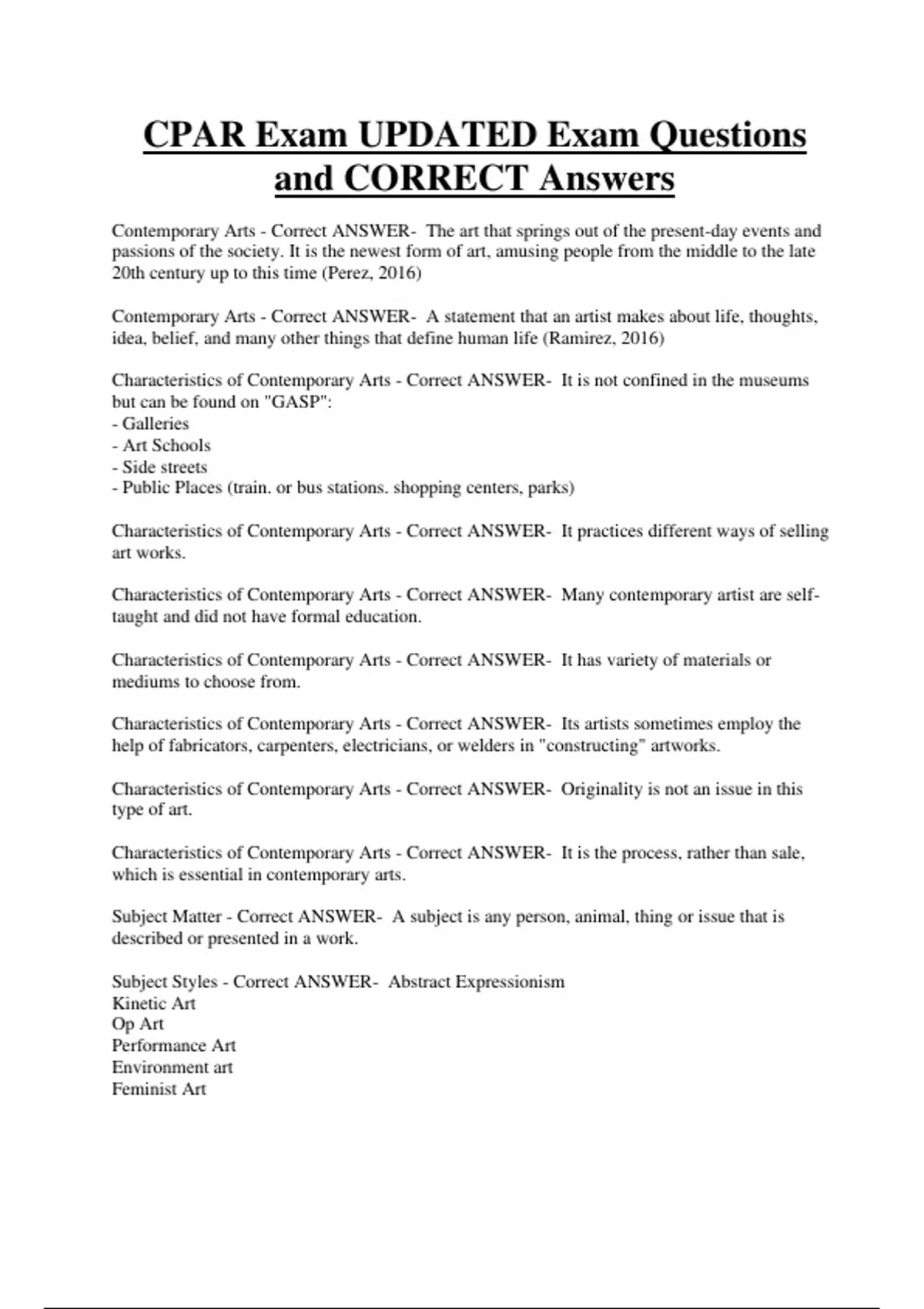 CPAR Exam UPDATED Exam Questions and CORRECT Answers

Contemporary Arts - Correct ANSWER- The art that springs out of the present-day events and passions of the society. It is the newest form of art, amusing people from the middle to the late 20th century up to this time (Perez, 2016)

Contemporary Arts - Correct ANSWER- A statement that an artist makes about life, thoughts, idea, belief, and many other things that define human life (Ramirez, 2016)

Characteristics of Contemporary Arts - Correct ANSWER- It is not confined in the museums but can be found on "GASP":
- Galleries
- Art Schools
- Side streets
- Public Places (train. or bus stations. shopping centers, parks)

Characteristics of Contemporary Arts - Correct ANSWER- It practices different ways of selling art works.

Characteristics of Contemporary Arts - Correct ANSWER- Many contemporary artist are self-taught and did not have formal education.

Characteristics of Contemporary Arts - Correct ANSWER- It has variety of materials or mediums to choose from.

Characteristics of Contemporary Arts - Correct ANSWER- Its artists sometimes employ the help of fabricators, carpenters, electricians, or welders in "constructing" artworks.

Characteristics of Contemporary Arts - Correct ANSWER- Originality is not an issue in this type of art.

Characteristics of Contemporary Arts - Correct ANSWER- It is the process, rather than sale, which is essential in contemporary arts.

Subject Matter - Correct ANSWER- A subject is any person, animal, thing or issue that is described or presented in a work.

Subject Styles - Correct ANSWER- Abstract Expressionism
Kinetic Art
Op Art
Performance Art
Environment art
Feminist Art